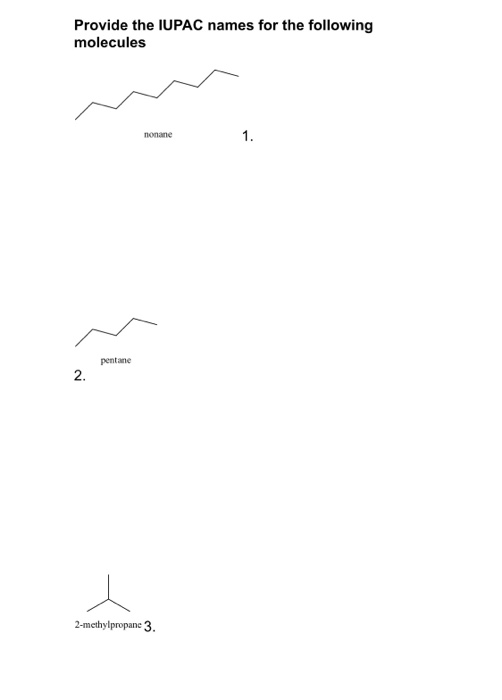 Provide the IUPAC names for the following molecules

nonane

1.

pentane

2.

2-methylpropane 3.